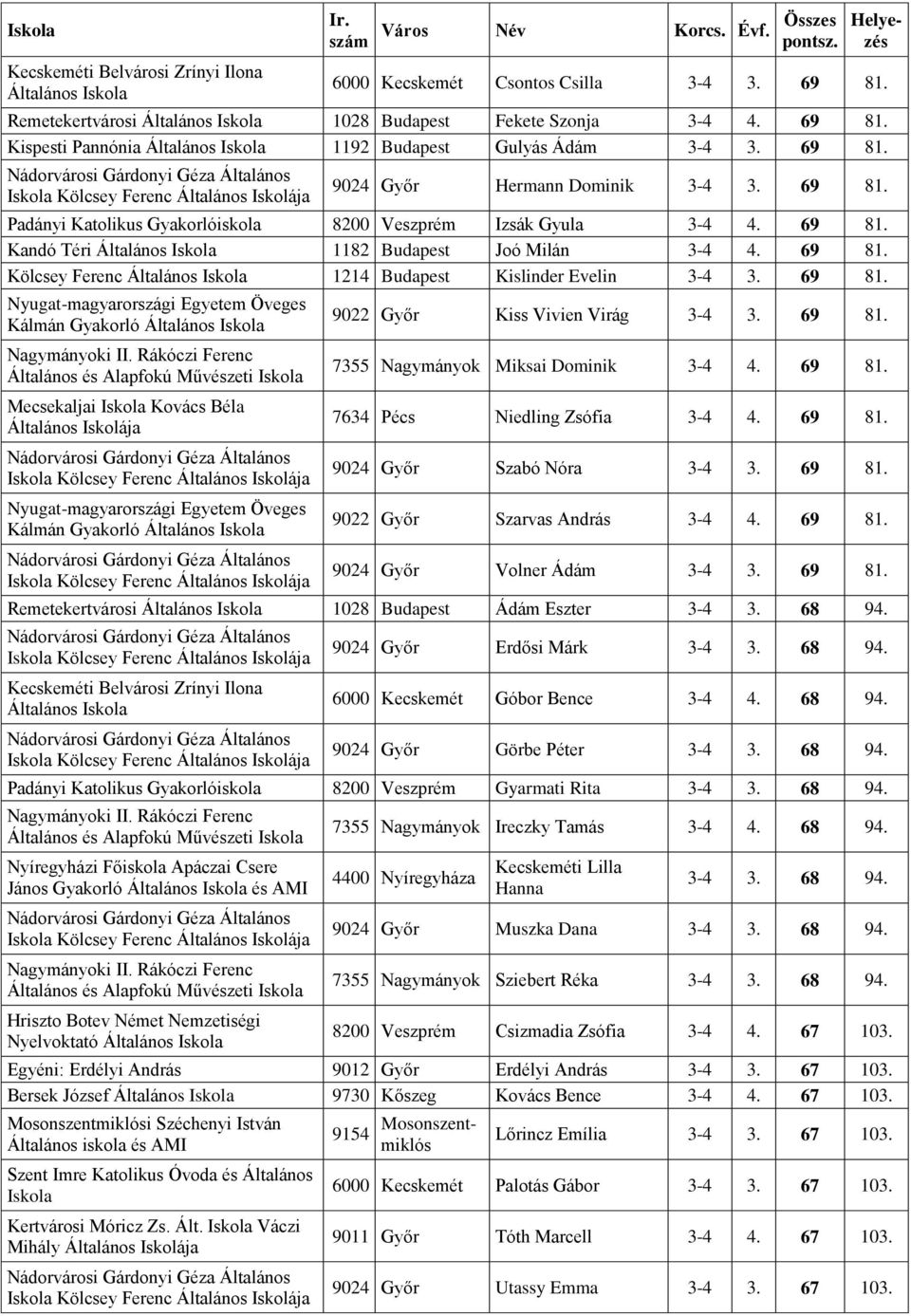 | Iskola | Ir. szám | Város | Név | Korcs. | Évf. | Összes pontsz. | Helyezés |
|---|---|---|---|---|---|---|---|
| Kecskeméti Belvárosi Zrínyi Ilona Általános Iskola | 6000 | Kecskemét | Csontos Csilla | 3-4 | 3. | 69 | 81. |
| Remetekertvárosi Általános Iskola | 1028 | Budapest | Fekete Szonja | 3-4 | 4. | 69 | 81. |
| Kispesti Pannónia Általános Iskola | 1192 | Budapest | Gulyás Ádám | 3-4 | 3. | 69 | 81. |
| Nádorvárosi Gárdonyi Géza Általános Iskola Kölcsey Ferenc Általános Iskolája | 9024 | Győr | Hermann Dominik | 3-4 | 3. | 69 | 81. |
| Padányi Katolikus Gyakorlóiskola | 8200 | Veszprém | Izsák Gyula | 3-4 | 4. | 69 | 81. |
| Kandó Téri Általános Iskola | 1182 | Budapest | Joó Milán | 3-4 | 4. | 69 | 81. |
| Kölcsey Ferenc Általános Iskola | 1214 | Budapest | Kislinder Evelin | 3-4 | 3. | 69 | 81. |
| Nyugat-magyarországi Egyetem Öveges Kálmán Gyakorló Általános Iskola | 9022 | Győr | Kiss Vivien Virág | 3-4 | 3. | 69 | 81. |
| Nagymányoki II. Rákóczi Ferenc Általános és Alapfokú Művészeti Iskola | 7355 | Nagymányok | Miksai Dominik | 3-4 | 4. | 69 | 81. |
| Mecsekaljai Iskola Kovács Béla Általános Iskolája | 7634 | Pécs | Niedling Zsófia | 3-4 | 4. | 69 | 81. |
| Nádorvárosi Gárdonyi Géza Általános Iskola Kölcsey Ferenc Általános Iskolája | 9024 | Győr | Szabó Nóra | 3-4 | 3. | 69 | 81. |
| Nyugat-magyarországi Egyetem Öveges Kálmán Gyakorló Általános Iskola | 9022 | Győr | Szarvas András | 3-4 | 4. | 69 | 81. |
| Nádorvárosi Gárdonyi Géza Általános Iskola Kölcsey Ferenc Általános Iskolája | 9024 | Győr | Volner Ádám | 3-4 | 3. | 69 | 81. |
| Remetekertvárosi Általános Iskola | 1028 | Budapest | Ádám Eszter | 3-4 | 3. | 68 | 94. |
| Nádorvárosi Gárdonyi Géza Általános Iskola Kölcsey Ferenc Általános Iskolája | 9024 | Győr | Erdősi Márk | 3-4 | 3. | 68 | 94. |
| Kecskeméti Belvárosi Zrínyi Ilona Általános Iskola | 6000 | Kecskemét | Góbor Bence | 3-4 | 4. | 68 | 94. |
| Nádorvárosi Gárdonyi Géza Általános Iskola Kölcsey Ferenc Általános Iskolája | 9024 | Győr | Görbe Péter | 3-4 | 3. | 68 | 94. |
| Padányi Katolikus Gyakorlóiskola | 8200 | Veszprém | Gyarmati Rita | 3-4 | 3. | 68 | 94. |
| Nagymányoki II. Rákóczi Ferenc Általános és Alapfokú Művészeti Iskola | 7355 | Nagymányok | Ireczky Tamás | 3-4 | 4. | 68 | 94. |
| Nyíregyházi Főiskola Apáczai Csere János Gyakorló Általános Iskola és AMI | 4400 | Nyíregyháza | Kecskeméti Lilla Hanna | 3-4 | 3. | 68 | 94. |
| Nádorvárosi Gárdonyi Géza Általános Iskola Kölcsey Ferenc Általános Iskolája | 9024 | Győr | Muszka Dana | 3-4 | 3. | 68 | 94. |
| Nagymányoki II. Rákóczi Ferenc Általános és Alapfokú Művészeti Iskola | 7355 | Nagymányok | Sziebert Réka | 3-4 | 3. | 68 | 94. |
| Hriszto Botev Német Nemzetiségi Nyelvoktató Általános Iskola | 8200 | Veszprém | Csizmadia Zsófia | 3-4 | 4. | 67 | 103. |
| Egyéni: Erdélyi András | 9012 | Győr | Erdélyi András | 3-4 | 3. | 67 | 103. |
| Bersek József Általános Iskola | 9730 | Kőszeg | Kovács Bence | 3-4 | 4. | 67 | 103. |
| Mosonszentmiklósi Széchenyi István Általános iskola és AMI | 9154 | Mosonszentmiklós | Lőrincz Emília | 3-4 | 3. | 67 | 103. |
| Szent Imre Katolikus Óvoda és Általános Iskola | 6000 | Kecskemét | Palotás Gábor | 3-4 | 3. | 67 | 103. |
| Kertvárosi Móricz Zs. Ált. Iskola Váczi Mihály Általános Iskolája | 9011 | Győr | Tóth Marcell | 3-4 | 4. | 67 | 103. |
| Nádorvárosi Gárdonyi Géza Általános Iskola Kölcsey Ferenc Általános Iskolája | 9024 | Győr | Utassy Emma | 3-4 | 3. | 67 | 103. |